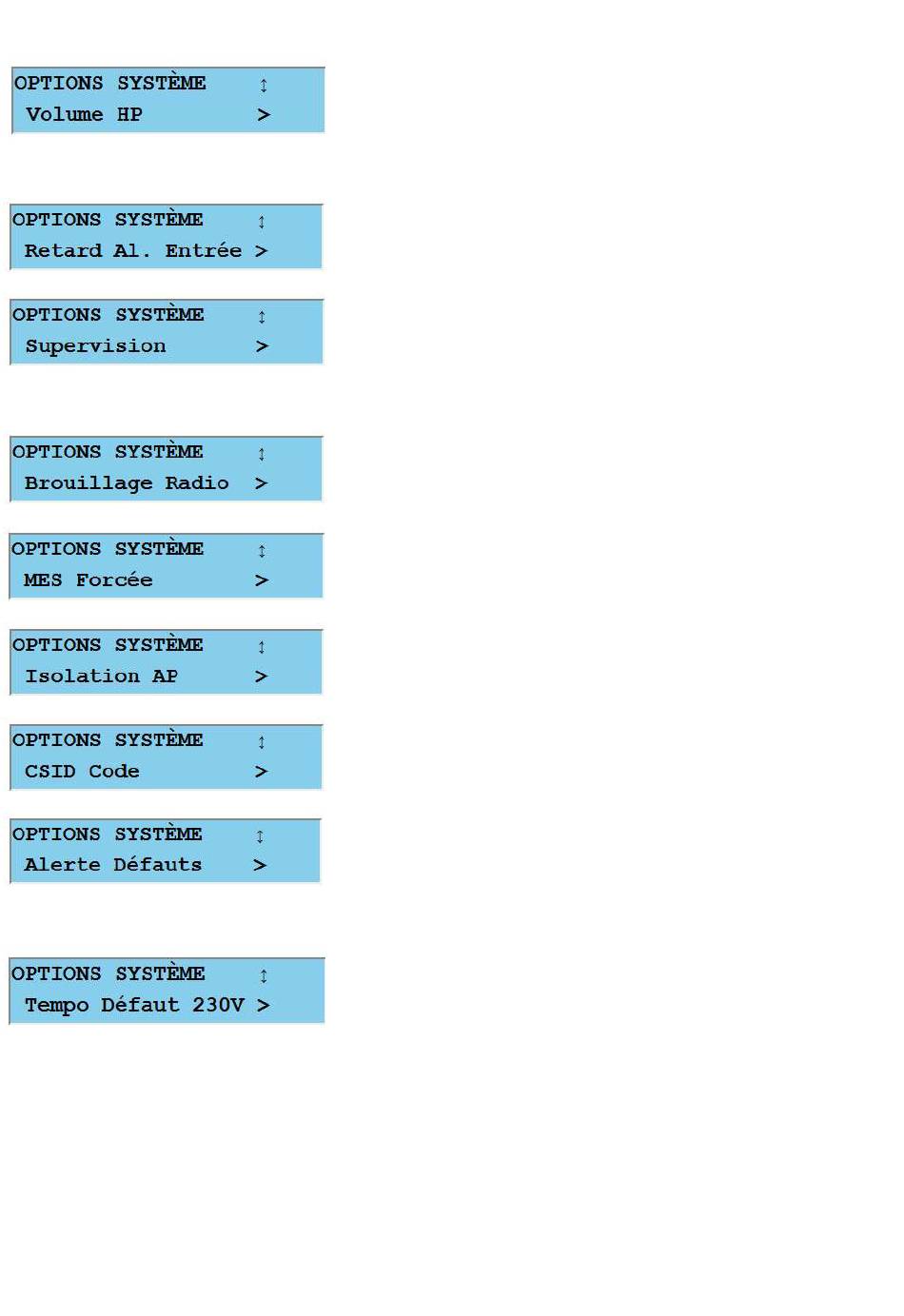 OPTIONS SYSTÈME ↕
Volume HP >

OPTIONS SYSTÈME ↕
Retard Al. Entrée >

OPTIONS SYSTÈME ↕
Supervision >

OPTIONS SYSTÈME ↕
Brouillage Radio >

OPTIONS SYSTÈME ↕
MES Forcée >

OPTIONS SYSTÈME ↕
Isolation AP >

OPTIONS SYSTÈME ↕
CSID Code >

OPTIONS SYSTÈME ↕
Alerte Défauts >

OPTIONS SYSTÈME ↕
Tempo Défaut 230V >